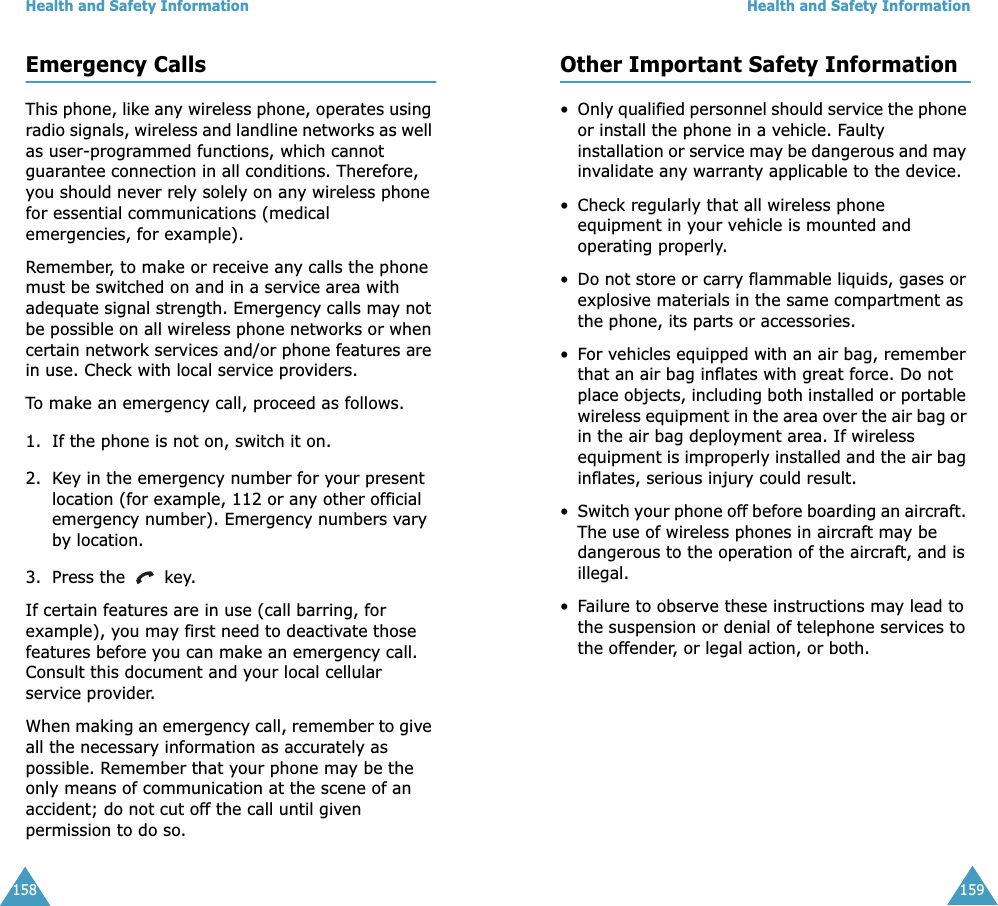 Health and Safety Information

Emergency Calls

This phone, like any wireless phone, operates using radio signals, wireless and landline networks as well as user-programmed functions, which cannot guarantee connection in all conditions. Therefore, you should never rely solely on any wireless phone for essential communications (medical emergencies, for example).

Remember, to make or receive any calls the phone must be switched on and in a service area with adequate signal strength. Emergency calls may not be possible on all wireless phone networks or when certain network services and/or phone features are in use. Check with local service providers.

To make an emergency call, proceed as follows.

1. If the phone is not on, switch it on.

2. Key in the emergency number for your present location (for example, 112 or any other official emergency number). Emergency numbers vary by location.

3. Press the key.

If certain features are in use (call barring, for example), you may first need to deactivate those features before you can make an emergency call. Consult this document and your local cellular service provider.

When making an emergency call, remember to give all the necessary information as accurately as possible. Remember that your phone may be the only means of communication at the scene of an accident; do not cut off the call until given permission to do so.

158

Health and Safety Information

Other Important Safety Information

• Only qualified personnel should service the phone or install the phone in a vehicle. Faulty installation or service may be dangerous and may invalidate any warranty applicable to the device.

• Check regularly that all wireless phone equipment in your vehicle is mounted and operating properly.

• Do not store or carry flammable liquids, gases or explosive materials in the same compartment as the phone, its parts or accessories.

• For vehicles equipped with an air bag, remember that an air bag inflates with great force. Do not place objects, including both installed or portable wireless equipment in the area over the air bag or in the air bag deployment area. If wireless equipment is improperly installed and the air bag inflates, serious injury could result.

• Switch your phone off before boarding an aircraft. The use of wireless phones in aircraft may be dangerous to the operation of the aircraft, and is illegal.

• Failure to observe these instructions may lead to the suspension or denial of telephone services to the offender, or legal action, or both.

159